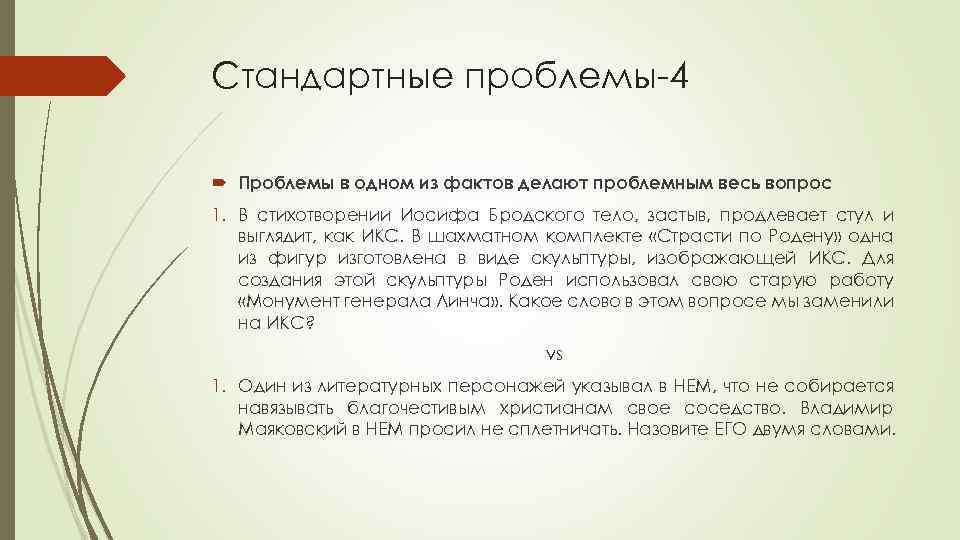 Стандартные проблемы-4

Проблемы в одном из фактов делают проблемным весь вопрос

1. В стихотворении Иосифа Бродского тело, застыв, продлевает стул и выглядит, как ИКС. В шахматном комплекте «Страсти по Родену» одна из фигур изготовлена в виде скульптуры, изображающей ИКС. Для создания этой скульптуры Роден использовал свою старую работу «Монумент генерала Линча». Какое слово в этом вопросе мы заменили на ИКС?

VS

1. Один из литературных персонажей указывал в НЕМ, что не собирается навязывать благочестивым христианам свое соседство. Владимир Маяковский в НЕМ просил не сплетничать. Назовите ЕГО двумя словами.